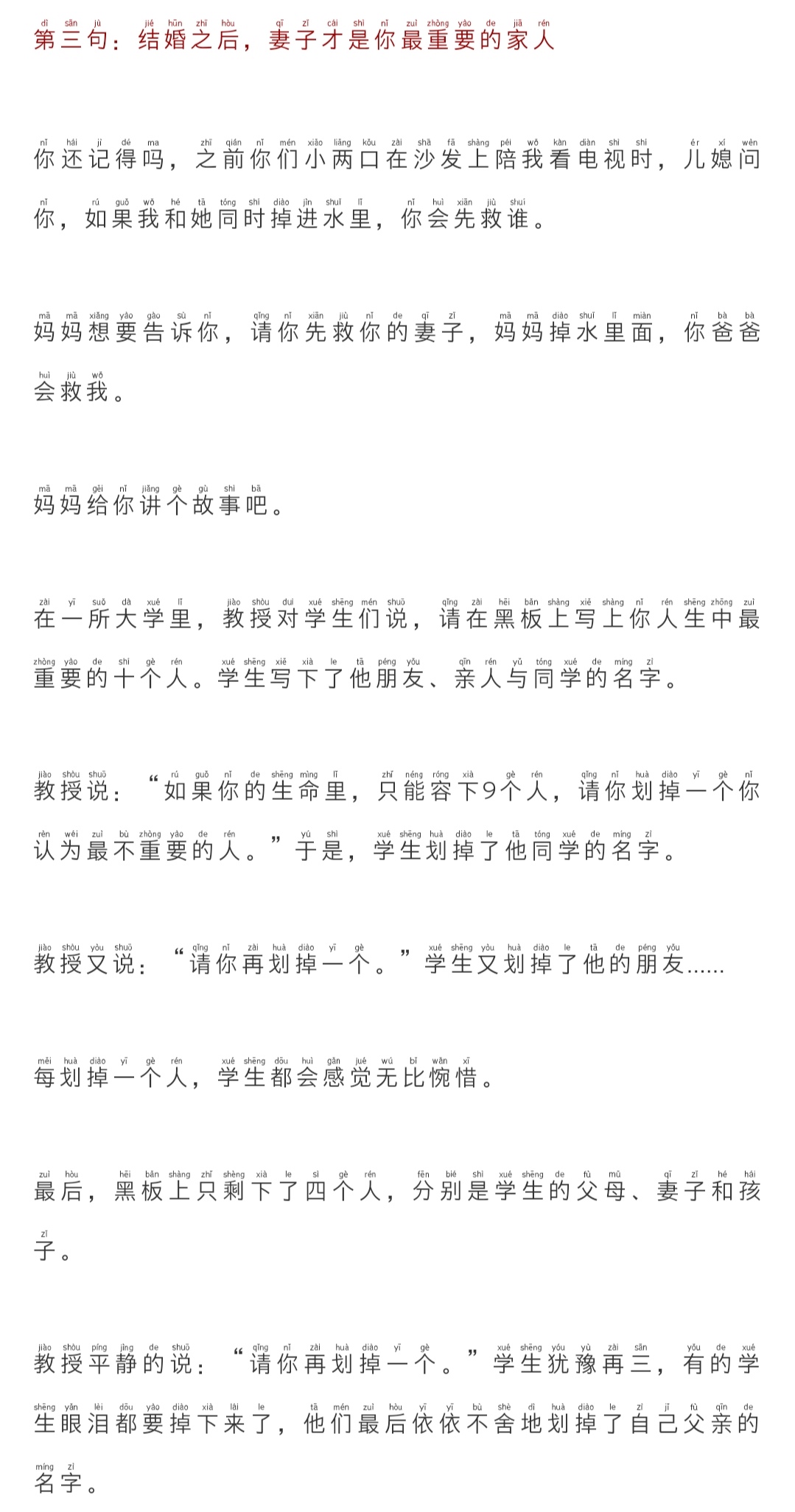 第三句：结婚之后，妻子才是你最重要的家人

你还记得吗，之前你们小两口在沙发上陪我看电视时，儿媳问你，如果我和她同时掉进水里，你会先救谁。

妈妈想要告诉你，请你先救你的妻子，妈妈掉水里面，你爸爸会救我。

妈妈给你讲个故事吧。

在一所大学里，教授对学生们说，请在黑板上写上你人生中最重要的十个人。学生写下了他朋友、亲人与同学的名字。

教授说：“如果你的生命里，只能容下9个人，请你划掉一个你认为最不重要的人。”于是，学生划掉了他同学的名字。

教授又说：“请你再划掉一个。”学生又划掉了他的朋友……

每划掉一个人，学生都会感觉无比惋惜。

最后，黑板上只剩下了四个人，分别是学生的父母、妻子和孩子。

教授平静的说：“请你再划掉一个。”学生犹豫再三，有的学生眼泪都要掉下来了，他们最后依依不舍地划掉了自己父亲的名字。